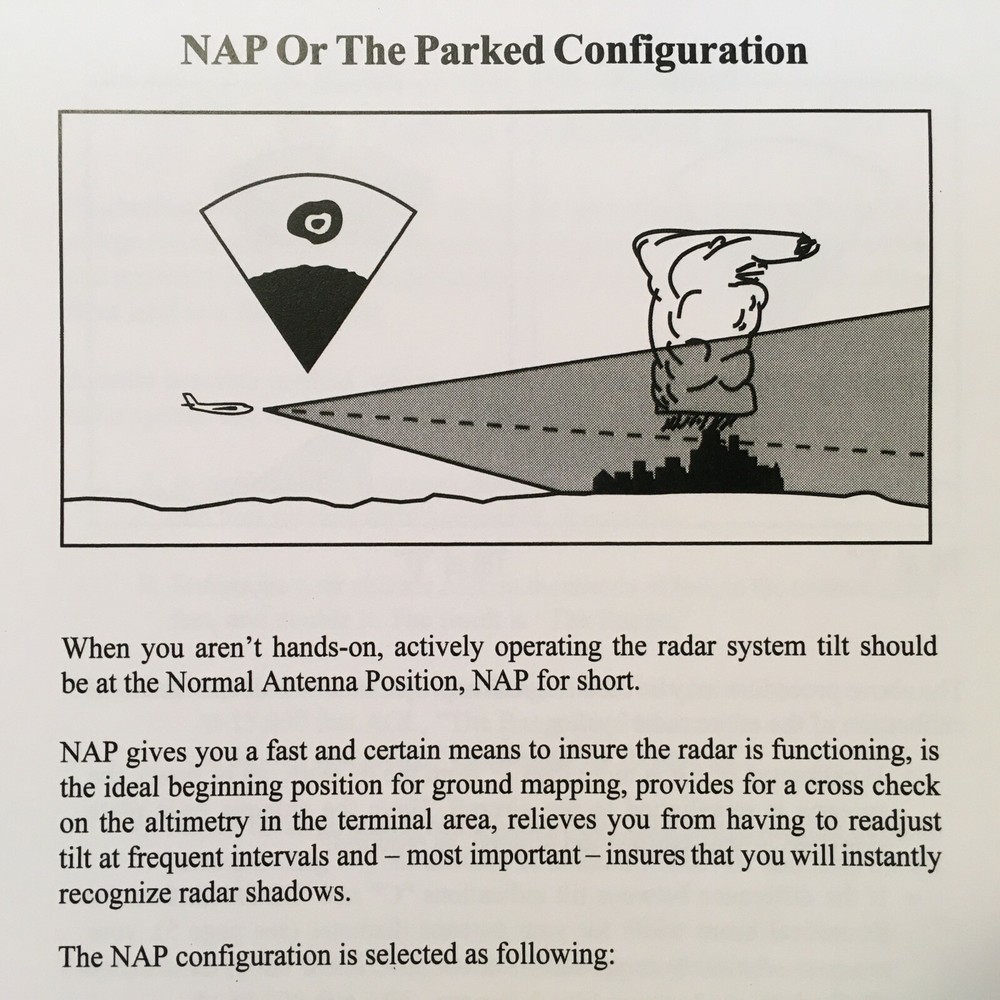 NAP Or The Parked Configuration

When you aren't hands-on, actively operating the radar system tilt should be at the Normal Antenna Position, NAP for short.

NAP gives you a fast and certain means to insure the radar is functioning, is the ideal beginning position for ground mapping, provides for a cross check on the altimetry in the terminal area, relieves you from having to readjust tilt at frequent intervals and – most important – insures that you will instantly recognize radar shadows.

The NAP configuration is selected as following: